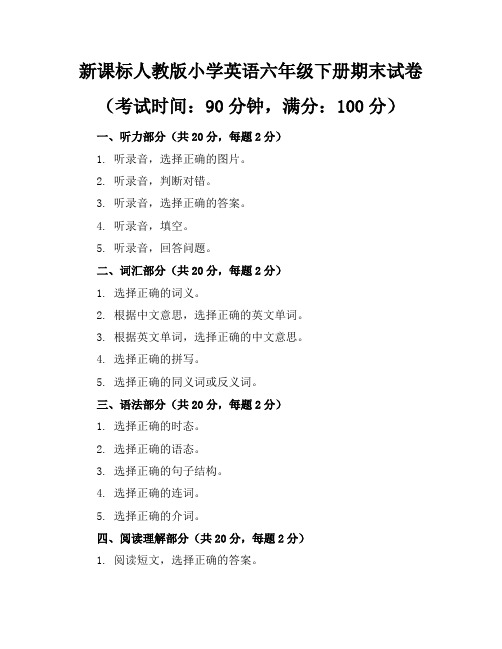 新课标人教版小学英语六年级下册期末试卷

（考试时间：90 分钟，满分：100 分）

一、听力部分（共 20 分，每题 2 分）

1. 听录音，选择正确的图片。

2. 听录音，判断对错。

3. 听录音，选择正确的答案。

4. 听录音，填空。

5. 听录音，回答问题。

二、词汇部分（共 20 分，每题 2 分）

1. 选择正确的词义。

2. 根据中文意思，选择正确的英文单词。

3. 根据英文单词，选择正确的中文意思。

4. 选择正确的拼写。

5. 选择正确的同义词或反义词。

三、语法部分（共 20 分，每题 2 分）

1. 选择正确的时态。

2. 选择正确的语态。

3. 选择正确的句子结构。

4. 选择正确的连词。

5. 选择正确的介词。

四、阅读理解部分（共 20 分，每题 2 分）

1. 阅读短文，选择正确的答案。